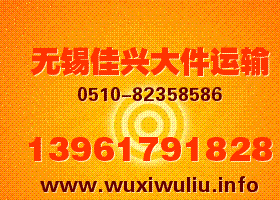 无锡佳兴大件运输

0510-82358586

13961791828

www.wuxiwuliu.info